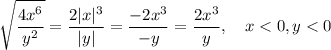 $\sqrt{\frac{4x^6}{y^2}} = \frac{2|x|^3}{|y|} = \frac{-2x^3}{-y} = \frac{2x^3}{y}, \quad x < 0, y < 0$